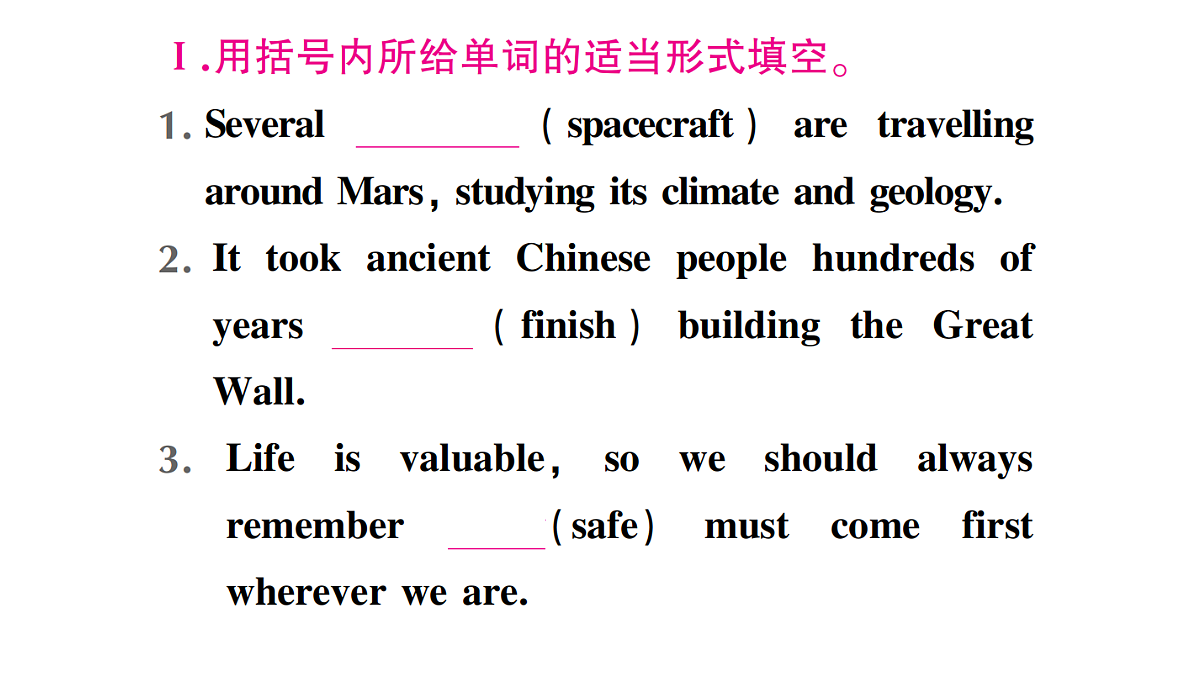 Ⅰ.用括号内所给单词的适当形式填空。

1. Several ________ (spacecraft) are travelling around Mars, studying its climate and geology.

2. It took ancient Chinese people hundreds of years ________ (finish) building the Great Wall.

3. Life is valuable, so we should always remember ______ (safe) must come first wherever we are.